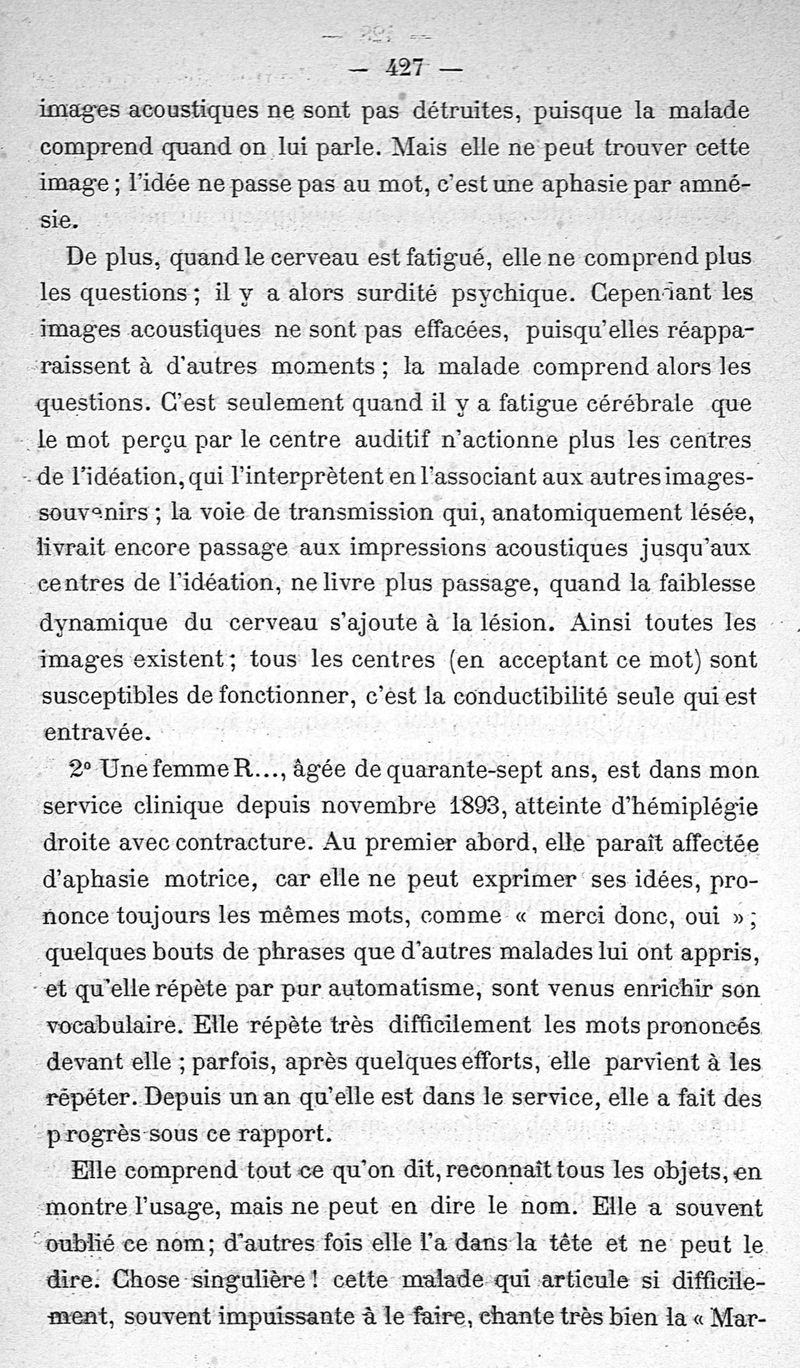 — 427 —

images acoustiques ne sont pas détruites, puisque la malade comprend quand on lui parle. Mais elle ne peut trouver cette image ; l'idée ne passe pas au mot, c'est une aphasie par amnésie.

De plus, quand le cerveau est fatigué, elle ne comprend plus les questions ; il y a alors surdité psychique. Cependant les images acoustiques ne sont pas effacées, puisqu'elles réapparaissent à d'autres moments ; la malade comprend alors les questions. C'est seulement quand il y a fatigue cérébrale que le mot perçu par le centre auditif n'actionne plus les centres de l'idéation, qui l'interprètent en l'associant aux autres images-souvenirs ; la voie de transmission qui, anatomiquement lésée, livrait encore passage aux impressions acoustiques jusqu'aux centres de l'idéation, ne livre plus passage, quand la faiblesse dynamique du cerveau s'ajoute à la lésion. Ainsi toutes les images existent ; tous les centres (en acceptant ce mot) sont susceptibles de fonctionner, c'est la conductibilité seule qui est entravée.

2° Une femme R..., âgée de quarante-sept ans, est dans mon service clinique depuis novembre 1893, atteinte d'hémiplégie droite avec contracture. Au premier abord, elle paraît affectée d'aphasie motrice, car elle ne peut exprimer ses idées, prononce toujours les mêmes mots, comme « merci donc, oui » ; quelques bouts de phrases que d'autres malades lui ont appris, et qu'elle répète par pur automatisme, sont venus enrichir son vocabulaire. Elle répète très difficilement les mots prononcés devant elle ; parfois, après quelques efforts, elle parvient à les répéter. Depuis un an qu'elle est dans le service, elle a fait des progrès sous ce rapport.

Elle comprend tout ce qu'on dit, reconnaît tous les objets, en montre l'usage, mais ne peut en dire le nom. Elle a souvent oublié ce nom ; d'autres fois elle l'a dans la tête et ne peut le dire. Chose singulière ! cette malade qui articule si difficilement, souvent impuissante à le faire, chante très bien la « Mar-